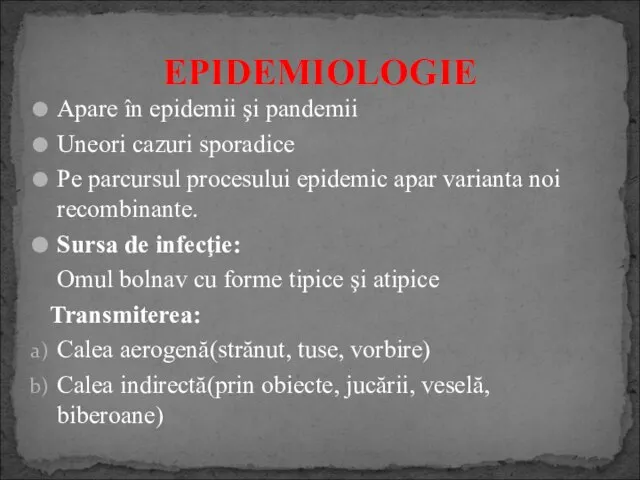 EPIDEMIOLOGIE

Apare în epidemii şi pandemii

Uneori cazuri sporadice

Pe parcursul procesului epidemic apar varianta noi recombinante.

Sursa de infecţie:

Omul bolnav cu forme tipice şi atipice

Transmiterea:

a) Calea aerogenă(strănut, tuse, vorbire)

b) Calea indirectă(prin obiecte, jucării, veselă, biberoane)